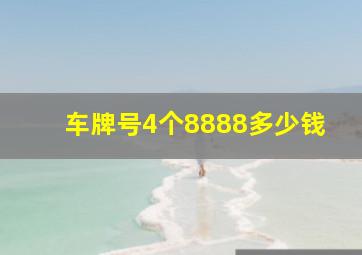 车牌号4个8888多少钱